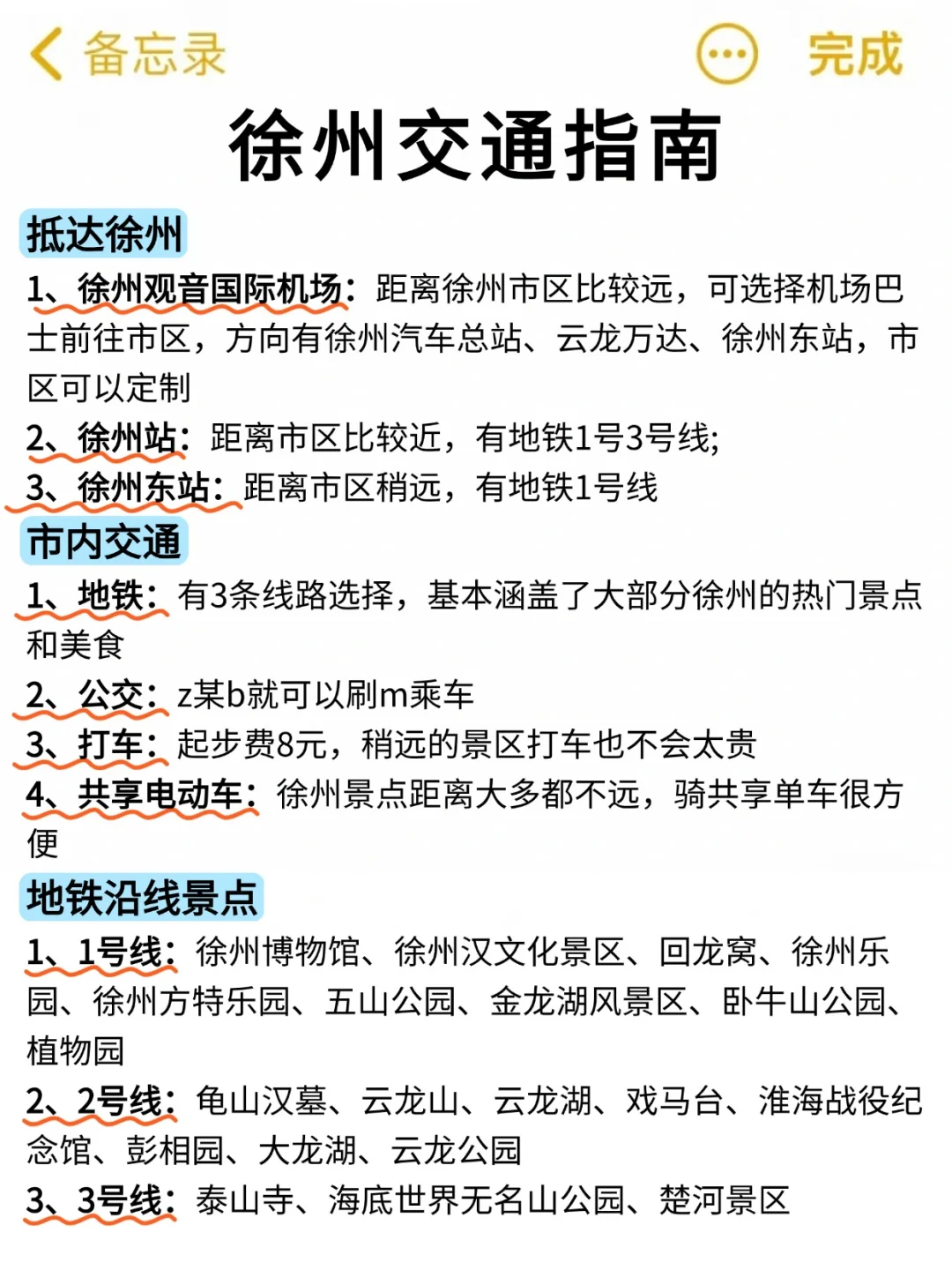 备忘录

完成

徐州交通指南

抵达徐州

1、徐州观音国际机场：距离徐州市区比较远，可选择机场巴士前往市区，方向有徐州汽车总站、云龙万达、徐州东站，市区可以定制

2、徐州站：距离市区比较近，有地铁1号3号线;

3、徐州东站：距离市区稍远，有地铁1号线

市内交通

1、地铁：有3条线路选择，基本涵盖了大部分徐州的热门景点和美食

2、公交：z某b就可以刷m乘车

3、打车：起步费8元，稍远的景区打车也不会太贵

4、共享电动车：徐州景点距离大多都不远，骑共享单车很方便

地铁沿线景点

1、1号线：徐州博物馆、徐州汉文化景区、回龙窝、徐州乐园、徐州方特乐园、五山公园、金龙湖风景区、卧牛山公园、植物园

2、2号线：龟山汉墓、云龙山、云龙湖、戏马台、淮海战役纪念馆、彭相园、大龙湖、云龙公园

3、3号线：泰山寺、海底世界无名山公园、楚河景区